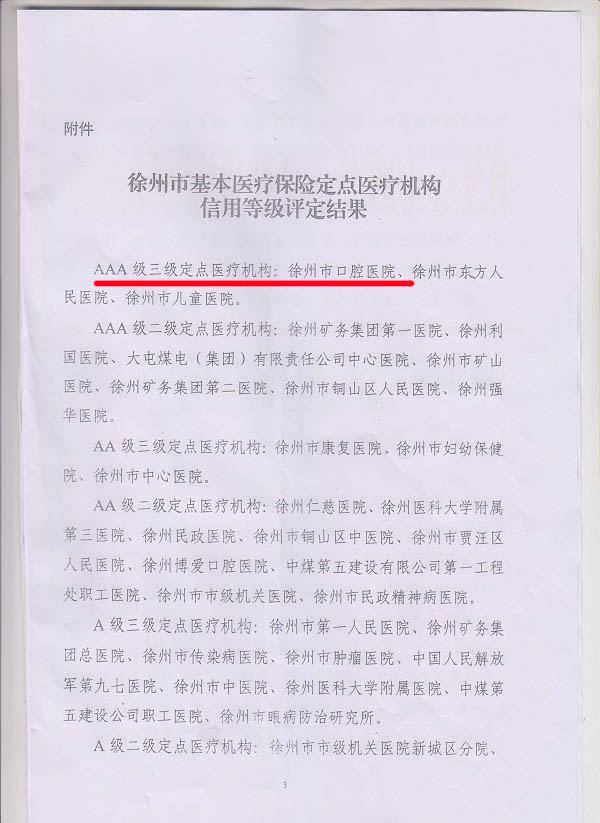 附件

徐州市基本医疗保险定点医疗机构
信用等级评定结果

AAA 级三级定点医疗机构：徐州市口腔医院、徐州市东方人民医院、徐州市儿童医院。

AAA 级二级定点医疗机构：徐州矿务集团第一医院、徐州利国医院、大屯煤电（集团）有限责任公司中心医院、徐州市矿山医院、徐州矿务集团第二医院、徐州市铜山区人民医院、徐州强华医院。

AA 级三级定点医疗机构：徐州市康复医院、徐州市妇幼保健院、徐州市中心医院。

AA 级二级定点医疗机构：徐州仁慈医院、徐州医科大学附属第三医院、徐州民政医院、徐州市铜山区中医院、徐州市贾汪区人民医院、徐州博爱口腔医院、中煤第五建设有限公司第一工程处职工医院、徐州市市级机关医院、徐州市民政精神病医院。

A 级三级定点医疗机构：徐州市第一人民医院、徐州矿务集团总医院、徐州市传染病医院、徐州市肿瘤医院、中国人民解放军第九七医院、徐州市中医院、徐州医科大学附属医院、中煤第五建设公司职工医院、徐州市眼病防治研究所。

A 级二级定点医疗机构：徐州市市级机关医院新城区分院、

3